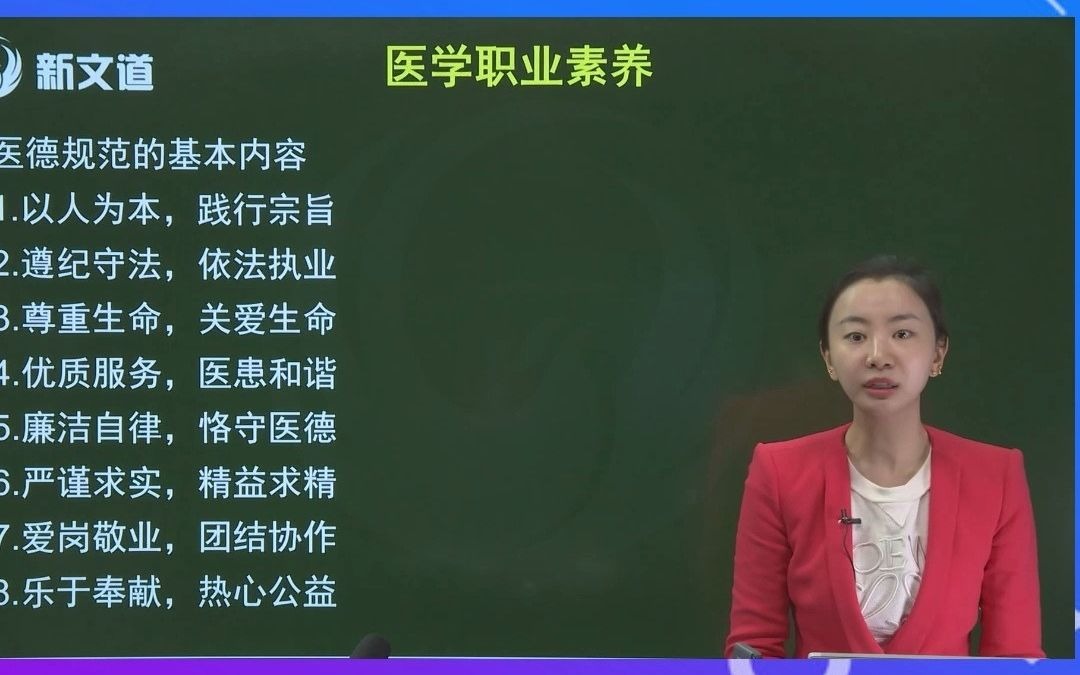 新文道

医学职业素养

医德规范的基本内容
1.以人为本，践行宗旨
2.遵纪守法，依法执业
3.尊重生命，关爱生命
4.优质服务，医患和谐
5.廉洁自律，恪守医德
6.严谨求实，精益求精
7.爱岗敬业，团结协作
8.乐于奉献，热心公益